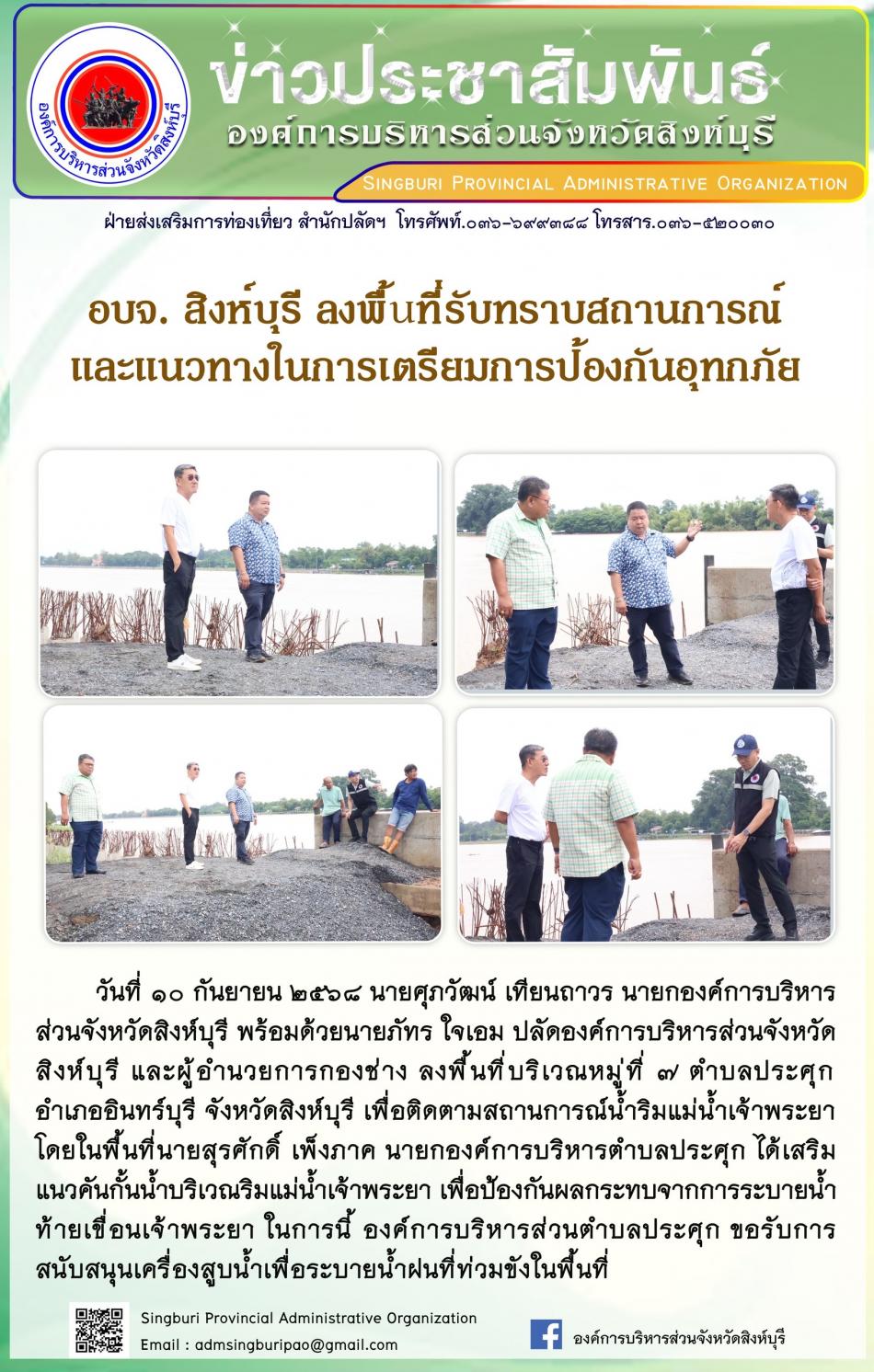 องค์การบริหารส่วนจังหวัดสิงห์บุรี

ข่าวประชาสัมพันธ์
องค์การบริหารส่วนจังหวัดสิงห์บุรี

Singburi Provincial Administrative Organization

ฝ่ายส่งเสริมการท่องเที่ยว สำนักปลัดฯ โทรศัพท์.๐๓๖-๖๙๙๓๘๘ โทรสาร.๐๓๖-๕๒๐๐๓๐

อบจ. สิงห์บุรี ลงพื้นที่รับทราบสถานการณ์
และแนวทางในการเตรียมการป้องกันอุทกภัย

วันที่ ๑๐ กันยายน ๒๕๖๘ นายศุภวัฒน์ เทียนถาวร นายกองค์การบริหารส่วนจังหวัดสิงห์บุรี พร้อมด้วยนายภัทร ใจเอม ปลัดองค์การบริหารส่วนจังหวัดสิงห์บุรี และผู้อำนวยการกองช่าง ลงพื้นที่บริเวณหมู่ที่ ๗ ตำบลประศุก อำเภออินทร์บุรี จังหวัดสิงห์บุรี เพื่อติดตามสถานการณ์น้ำริมแม่น้ำเจ้าพระยา โดยในพื้นที่นายสุรศักดิ์ เพ็งภาค นายกองค์การบริหารตำบลประศุก ได้เสริมแนวคันกั้นน้ำบริเวณริมแม่น้ำเจ้าพระยา เพื่อป้องกันผลกระทบจากการระบายน้ำท้ายเขื่อนเจ้าพระยา ในการนี้ องค์การบริหารส่วนตำบลประศุก ขอรับการสนับสนุนเครื่องสูบน้ำเพื่อระบายน้ำฝนที่ท่วมขังในพื้นที่

Singburi Provincial Administrative Organization
Email : admsingburipao@gmail.com

องค์การบริหารส่วนจังหวัดสิงห์บุรี